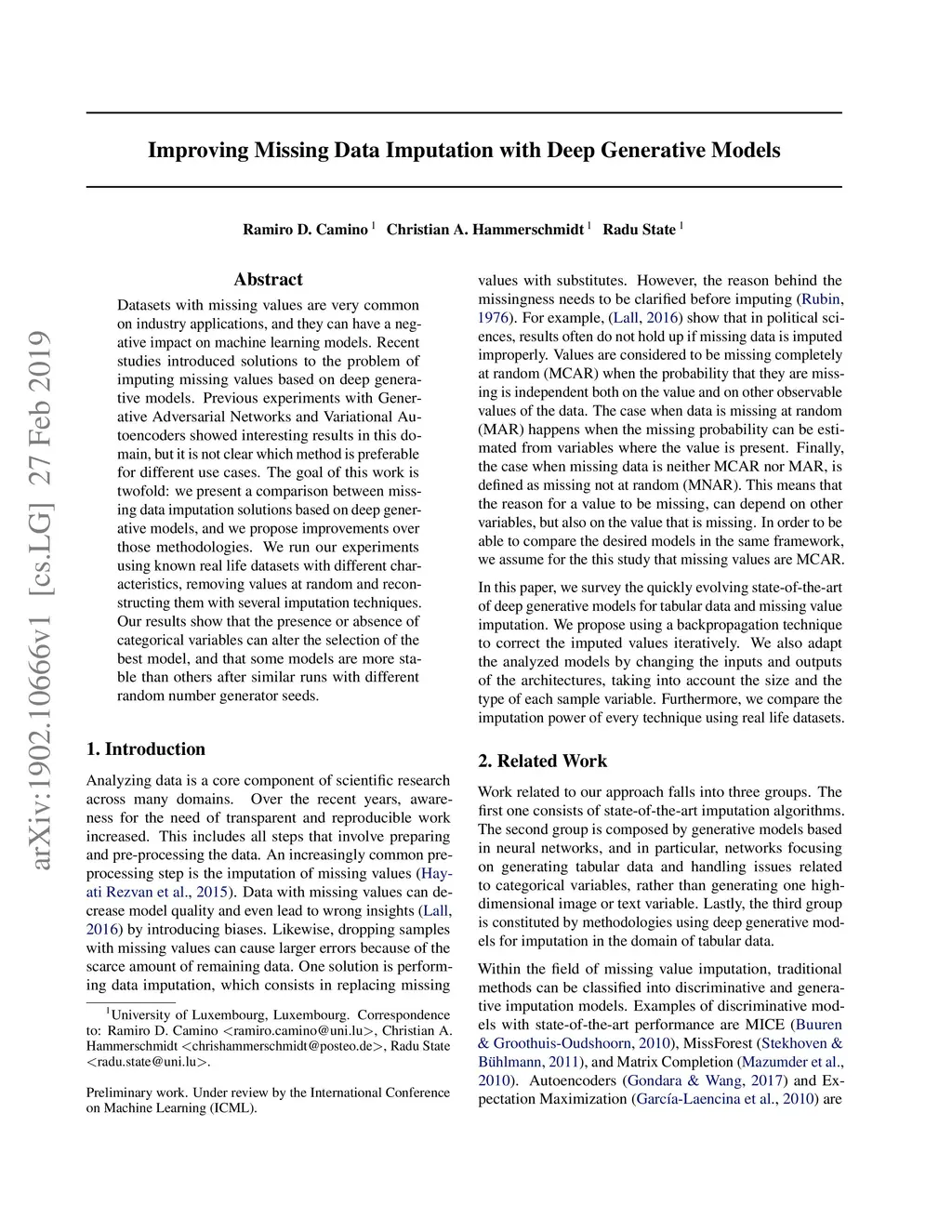 arXiv:1902.10666v1 [cs.LG] 27 Feb 2019

Improving Missing Data Imputation with Deep Generative Models

Ramiro D. Camino $^1$ Christian A. Hammerschmidt $^1$ Radu State $^1$

Abstract

Datasets with missing values are very common on industry applications, and they can have a negative impact on machine learning models. Recent studies introduced solutions to the problem of imputing missing values based on deep generative models. Previous experiments with Generative Adversarial Networks and Variational Autoencoders showed interesting results in this domain, but it is not clear which method is preferable for different use cases. The goal of this work is twofold: we present a comparison between missing data imputation solutions based on deep generative models, and we propose improvements over those methodologies. We run our experiments using known real life datasets with different characteristics, removing values at random and reconstructing them with several imputation techniques. Our results show that the presence or absence of categorical variables can alter the selection of the best model, and that some models are more stable than others after similar runs with different random number generator seeds.

1. Introduction

Analyzing data is a core component of scientific research across many domains. Over the recent years, awareness for the need of transparent and reproducible work increased. This includes all steps that involve preparing and pre-processing the data. An increasingly common pre-processing step is the imputation of missing values (Hayati Rezvan et al., 2015). Data with missing values can decrease model quality and even lead to wrong insights (Lall, 2016) by introducing biases. Likewise, dropping samples with missing values can cause larger errors because of the scarce amount of remaining data. One solution is performing data imputation, which consists in replacing missing

$^1$University of Luxembourg, Luxembourg. Correspondence to: Ramiro D. Camino <ramiro.camino@uni.lu>, Christian A. Hammerschmidt <chrishammerschmidt@posteo.de>, Radu State <radu.state@uni.lu>.

Preliminary work. Under review by the International Conference on Machine Learning (ICML).

values with substitutes. However, the reason behind the missingness needs to be clarified before imputing (Rubin, 1976). For example, (Lall, 2016) show that in political sciences, results often do not hold up if missing data is imputed improperly. Values are considered to be missing completely at random (MCAR) when the probability that they are missing is independent both on the value and on other observable values of the data. The case when data is missing at random (MAR) happens when the missing probability can be estimated from variables where the value is present. Finally, the case when missing data is neither MCAR nor MAR, is defined as missing not at random (MNAR). This means that the reason for a value to be missing, can depend on other variables, but also on the value that is missing. In order to be able to compare the desired models in the same framework, we assume for the this study that missing values are MCAR.

In this paper, we survey the quickly evolving state-of-the-art of deep generative models for tabular data and missing value imputation. We propose using a backpropagation technique to correct the imputed values iteratively. We also adapt the analyzed models by changing the inputs and outputs of the architectures, taking into account the size and the type of each sample variable. Furthermore, we compare the imputation power of every technique using real life datasets.

2. Related Work

Work related to our approach falls into three groups. The first one consists of state-of-the-art imputation algorithms. The second group is composed by generative models based in neural networks, and in particular, networks focusing on generating tabular data and handling issues related to categorical variables, rather than generating one high-dimensional image or text variable. Lastly, the third group is constituted by methodologies using deep generative models for imputation in the domain of tabular data.

Within the field of missing value imputation, traditional methods can be classified into discriminative and generative imputation models. Examples of discriminative models with state-of-the-art performance are MICE (Buuren & Groothuis-Oudshoorn, 2010), MissForest (Stekhoven & Bühlmann, 2011), and Matrix Completion (Mazumder et al., 2010). Autoencoders (Gondara & Wang, 2017) and Expectation Maximization (García-Laencina et al., 2010) are